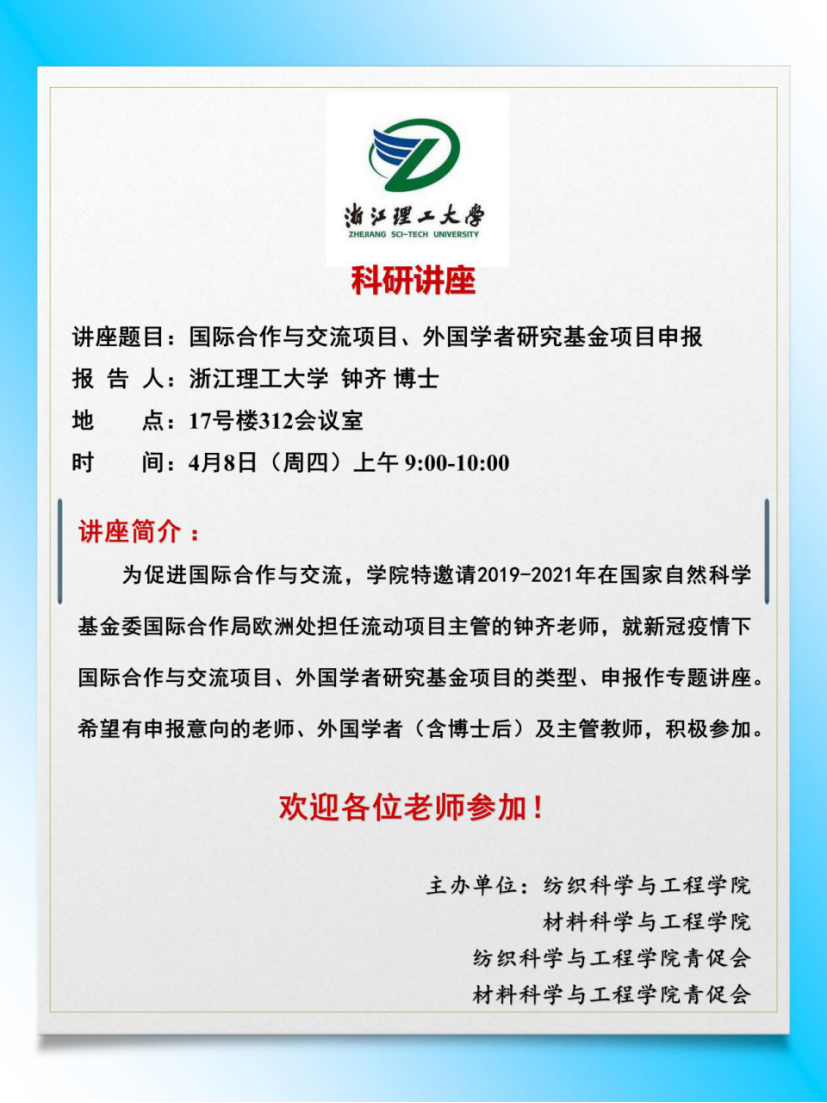 浙江理工大學
ZHEJIANG SCI-TECH UNIVERSITY

科研讲座

讲座题目：国际合作与交流项目、外国学者研究基金项目申报
报 告 人：浙江理工大学 钟齐 博士
地　　点：17号楼312会议室
时　　间：4月8日（周四）上午 9:00-10:00

讲座简介：

为促进国际合作与交流，学院特邀请2019-2021年在国家自然科学基金委国际合作局欧洲处担任流动项目主管的钟齐老师，就新冠疫情下国际合作与交流项目、外国学者研究基金项目的类型、申报作专题讲座。希望有申报意向的老师、外国学者（含博士后）及主管教师，积极参加。

欢迎各位老师参加！

主办单位：纺织科学与工程学院
材料科学与工程学院
纺织科学与工程学院青促会
材料科学与工程学院青促会